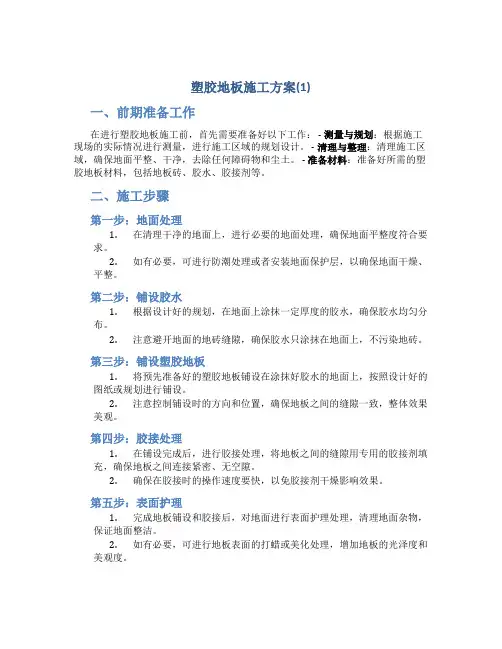 塑胶地板施工方案(1)

一、前期准备工作

在进行塑胶地板施工前，首先需要准备好以下工作： - 测量与规划：根据施工现场的实际情况进行测量，进行施工区域的规划设计。 - 清理与整理：清理施工区域，确保地面平整、干净，去除任何障碍物和尘土。 - 准备材料：准备好所需的塑胶地板材料，包括地板砖、胶水、胶接剂等。

二、施工步骤

第一步：地面处理

1. 在清理干净的地面上，进行必要的地面处理，确保地面平整度符合要求。

2. 如有必要，可进行防潮处理或者安装地面保护层，以确保地面干燥、平整。

第二步：铺设胶水

1. 根据设计好的规划，在地面上涂抹一定厚度的胶水，确保胶水均匀分布。

2. 注意避开地面的地砖缝隙，确保胶水只涂抹在地面上，不污染地砖。

第三步：铺设塑胶地板

1. 将预先准备好的塑胶地板铺设在涂抹好胶水的地面上，按照设计好的图纸或规划进行铺设。

2. 注意控制铺设时的方向和位置，确保地板之间的缝隙一致，整体效果美观。

第四步：胶接处理

1. 在铺设完成后，进行胶接处理，将地板之间的缝隙用专用的胶接剂填充，确保地板之间连接紧密、无空隙。

2. 确保在胶接时的操作速度要快，以免胶接剂干燥影响效果。

第五步：表面护理

1. 完成地板铺设和胶接后，对地面进行表面护理处理，清理地面杂物，保证地面整洁。

2. 如有必要，可进行地板表面的打蜡或美化处理，增加地板的光泽度和美观度。